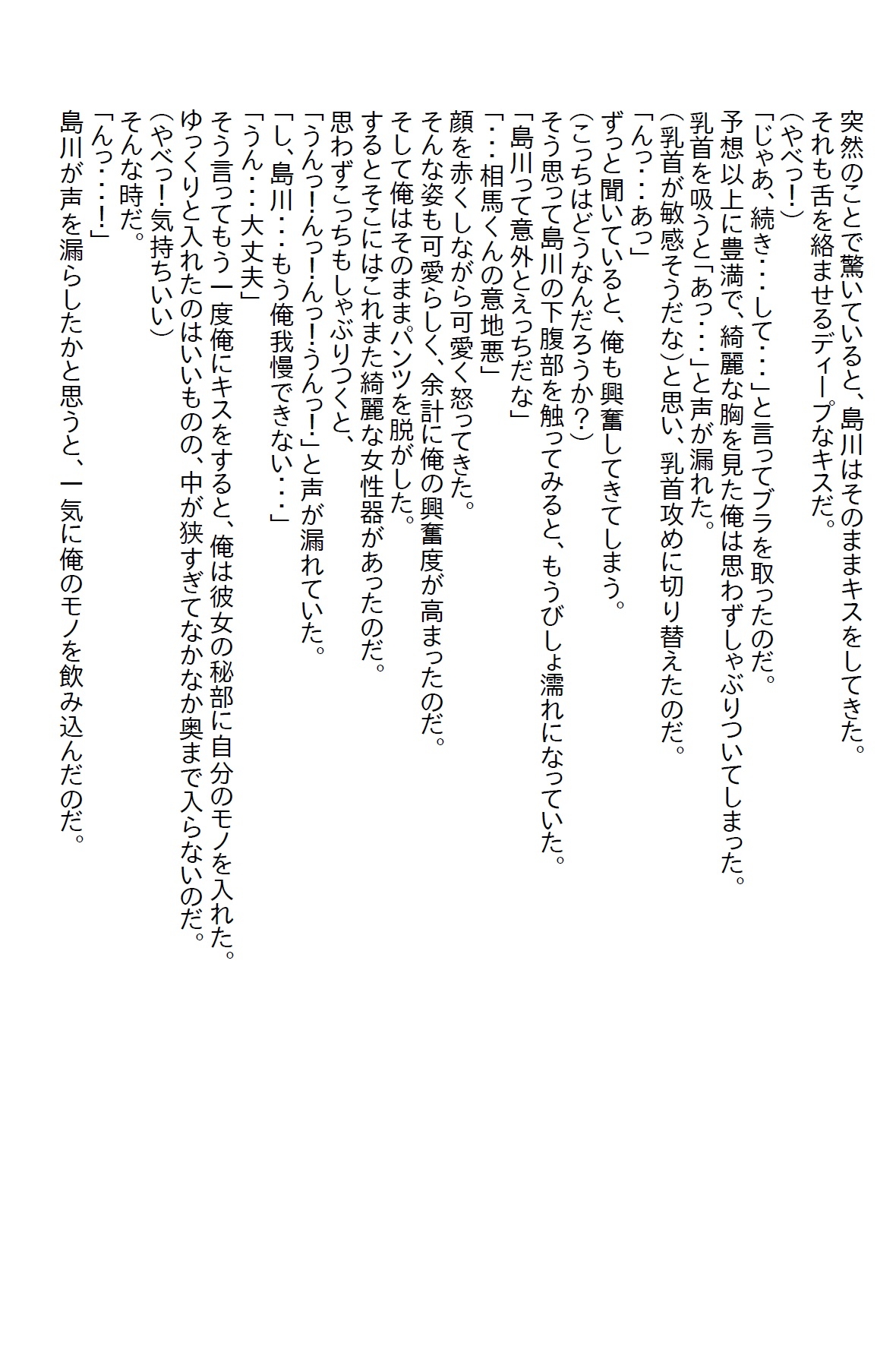 突然のことで驚いていると、島川はそのままキスをしてきた。
それも舌を絡ませるディープなキスだ。
(やべっ!)
「じゃあ、続き・・・して・・・」と言ってブラを取ったのだ。
予想以上に豊満で、綺麗な胸を見た俺は思わずしゃぶりついてしまった。
乳首を吸うと「あっ・・・」と声が漏れた。
(乳首が敏感そうだな)と思い、乳首攻めに切り替えたのだ。
「んっ・・・あっ」
ずっと聞いていると、俺も興奮してきてしまう。
(こっちはどうなんだろうか?)
そう思って島川の下腹部を触ってみると、もうびしょ濡れになっていた。
「島川って意外とえっちだな」
「・・・相馬くんの意地悪」
顔を赤くしながら可愛く怒ってきた。
そんな姿も可愛らしく、余計に俺の興奮度が高まったのだ。
そして俺はそのままパンツを脱がした。
するとそこにはこれまた綺麗な女性器があったのだ。
思わずこっちもしゃぶりつくと、
「うんっ!んっ!うんっ!」と声が漏れていた。
「し、島川・・・もう俺我慢できない・・・」
「うん・・・大丈夫」
そう言ってもう一度俺にキスをすると、俺は彼女の秘部に自分のモノを入れた。
ゆっくりと入れたのはいいものの、中が狭すぎてなかなか奥まで入らないのだ。
(やべっ!気持ちいい)
そんな時だ。
「んっ・・・!」
島川が声を漏らしたかと思うと、一気に俺のモノを飲み込んだのだ。